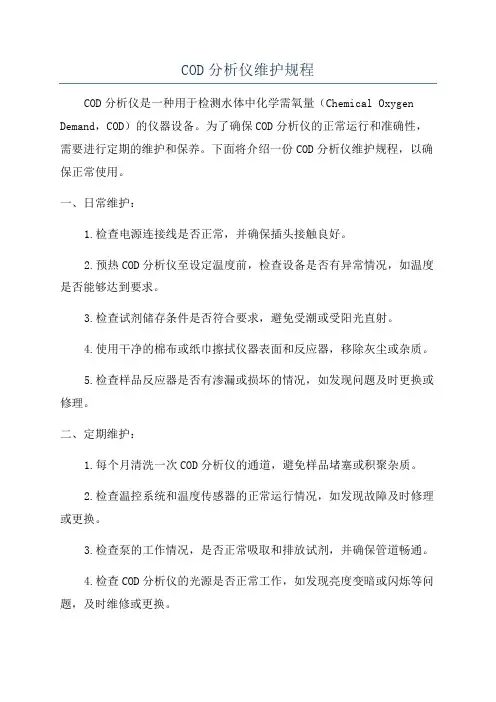 COD 分析仪维护规程

COD 分析仪是一种用于检测水体中化学需氧量（Chemical Oxygen Demand，COD）的仪器设备。为了确保 COD 分析仪的正常运行和准确性，需要进行定期的维护和保养。下面将介绍一份 COD 分析仪维护规程，以确保正常使用。

一、日常维护：

1.检查电源连接线是否正常，并确保插头接触良好。

2.预热 COD 分析仪至设定温度前，检查设备是否有异常情况，如温度是否能够达到要求。

3.检查试剂储存条件是否符合要求，避免受潮或受阳光直射。

4.使用干净的棉布或纸巾擦拭仪器表面和反应器，移除灰尘或杂质。

5.检查样品反应器是否有渗漏或损坏的情况，如发现问题及时更换或修理。

二、定期维护：

1.每个月清洗一次 COD 分析仪的通道，避免样品堵塞或积聚杂质。

2.检查温控系统和温度传感器的正常运行情况，如发现故障及时修理或更换。

3.检查泵的工作情况，是否正常吸取和排放试剂，并确保管道畅通。

4.检查 COD 分析仪的光源是否正常工作，如发现亮度变暗或闪烁等问题，及时维修或更换。